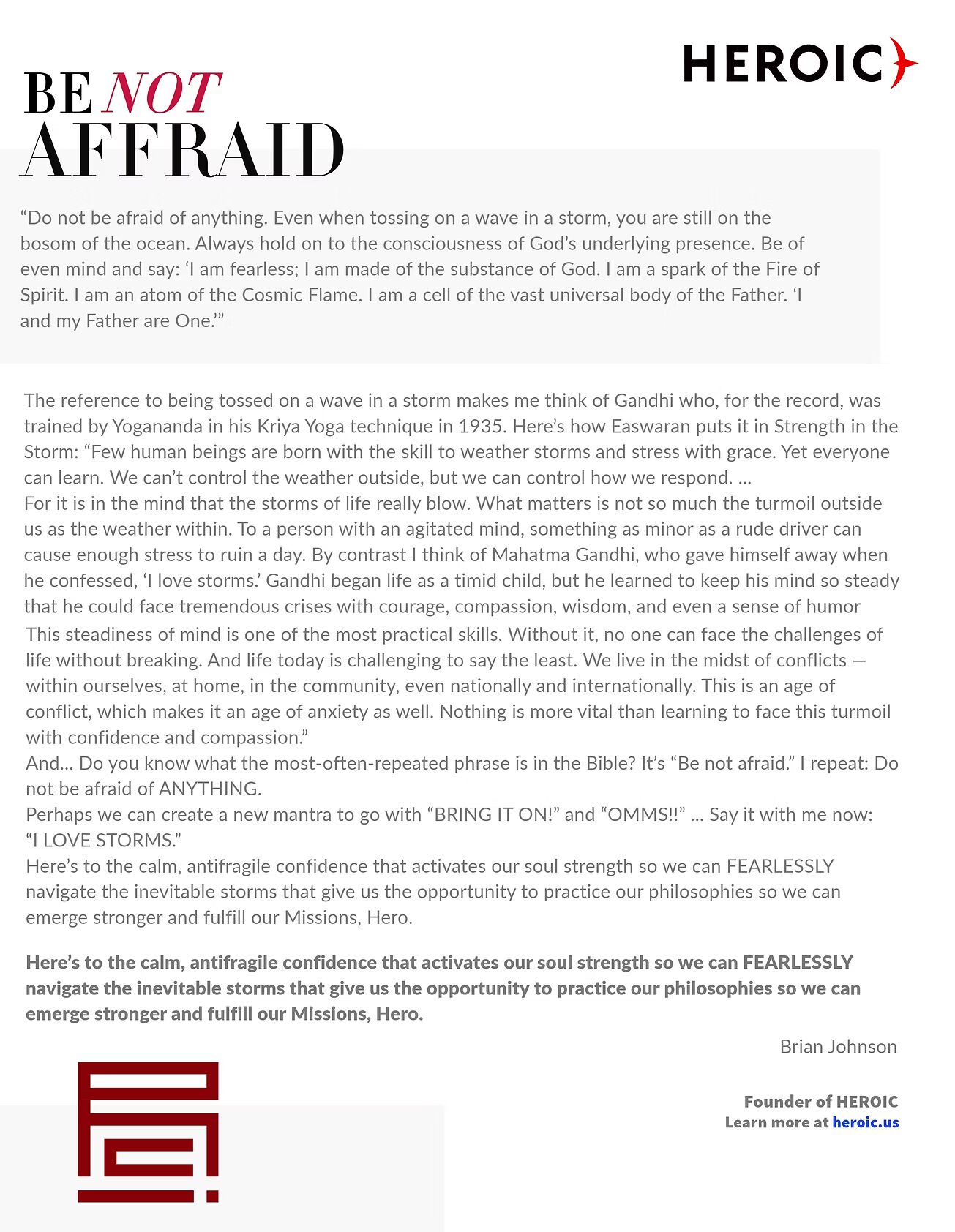 HEROIC

BE NOT AFFRAID

“Do not be afraid of anything. Even when tossing on a wave in a storm, you are still on the bosom of the ocean. Always hold on to the consciousness of God’s underlying presence. Be of even mind and say: ‘I am fearless; I am made of the substance of God. I am a spark of the Fire of Spirit. I am an atom of the Cosmic Flame. I am a cell of the vast universal body of the Father. ‘I and my Father are One.’”

The reference to being tossed on a wave in a storm makes me think of Gandhi who, for the record, was trained by Yogananda in his Kriya Yoga technique in 1935. Here’s how Easwaran puts it in Strength in the Storm: “Few human beings are born with the skill to weather storms and stress with grace. Yet everyone can learn. We can’t control the weather outside, but we can control how we respond. ...
For it is in the mind that the storms of life really blow. What matters is not so much the turmoil outside us as the weather within. To a person with an agitated mind, something as minor as a rude driver can cause enough stress to ruin a day. By contrast I think of Mahatma Gandhi, who gave himself away when he confessed, ‘I love storms.’ Gandhi began life as a timid child, but he learned to keep his mind so steady that he could face tremendous crises with courage, compassion, wisdom, and even a sense of humor
This steadiness of mind is one of the most practical skills. Without it, no one can face the challenges of life without breaking. And life today is challenging to say the least. We live in the midst of conflicts — within ourselves, at home, in the community, even nationally and internationally. This is an age of conflict, which makes it an age of anxiety as well. Nothing is more vital than learning to face this turmoil with confidence and compassion.”
And... Do you know what the most-often-repeated phrase is in the Bible? It’s “Be not afraid.” I repeat: Do not be afraid of ANYTHING.
Perhaps we can create a new mantra to go with “BRING IT ON!” and “OMMS!!” ... Say it with me now: “I LOVE STORMS.”
Here’s to the calm, antifragile confidence that activates our soul strength so we can FEARLESSLY navigate the inevitable storms that give us the opportunity to practice our philosophies so we can emerge stronger and fulfill our Missions, Hero.

Here’s to the calm, antifragile confidence that activates our soul strength so we can FEARLESSLY navigate the inevitable storms that give us the opportunity to practice our philosophies so we can emerge stronger and fulfill our Missions, Hero.

Brian Johnson

Founder of HEROIC
Learn more at heroic.us